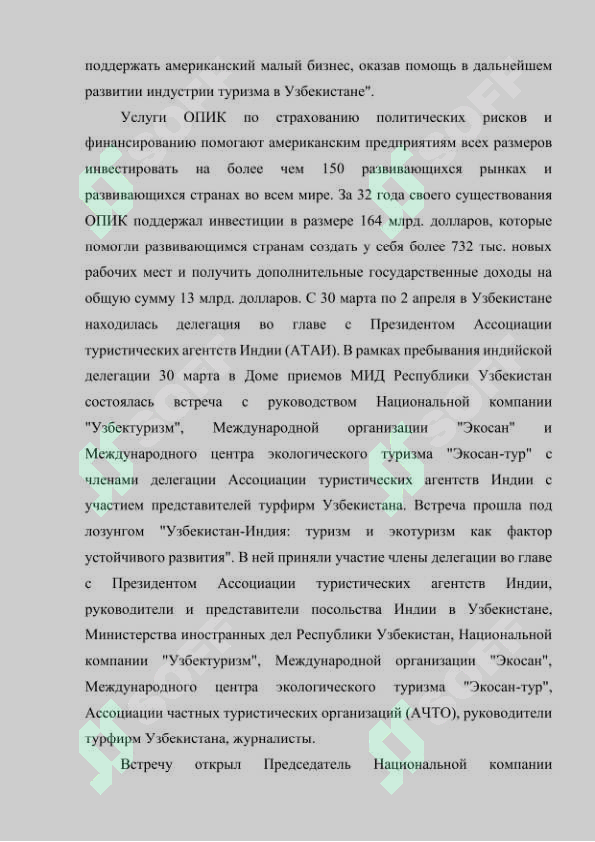 поддержать американский малый бизнес, оказав помощь в дальнейшем развитии индустрии туризма в Узбекистане".

Услуги ОПИК по страхованию политических рисков и финансированию помогают американским предприятиям всех размеров инвестировать на более чем 150 развивающихся рынках и развивающихся странах во всем мире. За 32 года своего существования ОПИК поддержал инвестиции в размере 164 млрд. долларов, которые помогли развивающимся странам создать у себя более 732 тыс. новых рабочих мест и получить дополнительные государственные доходы на общую сумму 13 млрд. долларов. С 30 марта по 2 апреля в Узбекистане находилась делегация во главе с Президентом Ассоциации туристических агентств Индии (АТАИ). В рамках пребывания индийской делегации 30 марта в Доме приемов МИД Республики Узбекистан состоялась встреча с руководством Национальной компании "Узбектуризм", Международной организации "Экосан" и Международного центра экологического туризма "Экосан-тур" с членами делегации Ассоциации туристических агентств Индии с участием представителей турфирм Узбекистана. Встреча прошла под лозунгом "Узбекистан-Индия: туризм и экотуризм как фактор устойчивого развития". В ней приняли участие члены делегации во главе с Президентом Ассоциации туристических агентств Индии, руководители и представители посольства Индии в Узбекистане, Министерства иностранных дел Республики Узбекистан, Национальной компании "Узбектуризм", Международной организации "Экосан", Международного центра экологического туризма "Экосан-тур", Ассоциации частных туристических организаций (АЧТО), руководители турфирм Узбекистана, журналисты.

Встречу открыл Председатель Национальной компании